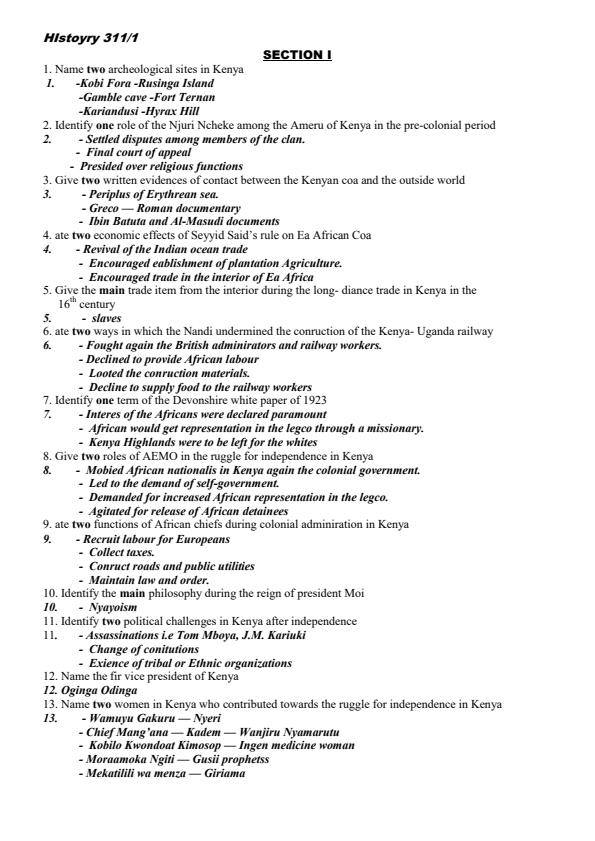 HIstoyry 311/1

SECTION I

1. Name **two** archeological sites in Kenya
1. -Kobi Fora -Rusinga Island
-Gamble cave -Fort Ternan
-Kariandusi -Hyrax Hill
2. Identify **one** role of the Njuri Ncheke among the Ameru of Kenya in the pre-colonial period
2. - Settled disputes among members of the clan.
- Final court of appeal
- Presided over religious functions
3. Give **two** written evidences of contact between the Kenyan coa and the outside world
3. - Periplus of Erythrean sea.
- Greco — Roman documentary
- Ibin Batuta and Al-Masudi documents
4. ate **two** economic effects of Seyyid Said's rule on Ea African Coa
4. - Revival of the Indian ocean trade
- Encouraged eablishment of plantation Agriculture.
- Encouraged trade in the interior of Ea Africa
5. Give the **main** trade item from the interior during the long- diance trade in Kenya in the $16^{th}$ century
5. - slaves
6. ate **two** ways in which the Nandi undermined the conruction of the Kenya- Uganda railway
6. - Fought again the British adminirators and railway workers.
- Declined to provide African labour
- Looted the conruction materials.
- Decline to supply food to the railway workers
7. Identify **one** term of the Devonshire white paper of 1923
7. - Interes of the Africans were declared paramount
- African would get representation in the legco through a missionary.
- Kenya Highlands were to be left for the whites
8. Give **two** roles of AEMO in the ruggle for independence in Kenya
8. - Mobied African nationalis in Kenya again the colonial government.
- Led to the demand of self-government.
- Demanded for increased African representation in the legco.
- Agitated for release of African detainees
9. ate **two** functions of African chiefs during colonial adminiration in Kenya
9. - Recruit labour for Europeans
- Collect taxes.
- Conruct roads and public utilities
- Maintain law and order.
10. Identify the **main** philosophy during the reign of president Moi
10. - Nyayoism
11. Identify **two** political challenges in Kenya after independence
11. - Assassinations i.e Tom Mboya, J.M. Kariuki
- Change of conitutions
- Exience of tribal or Ethnic organizations
12. Name the fir vice president of Kenya
12. Oginga Odinga
13. Name **two** women in Kenya who contributed towards the ruggle for independence in Kenya
13. - Wamuyu Gakuru — Nyeri
- Chief Mang'ana — Kadem — Wanjiru Nyamarutu
- Kobilo Kwondoat Kimosop — Ingen medicine woman
- Moraamoka Ngiti — Gusii prophetss
- Mekatilili wa menza — Giriama